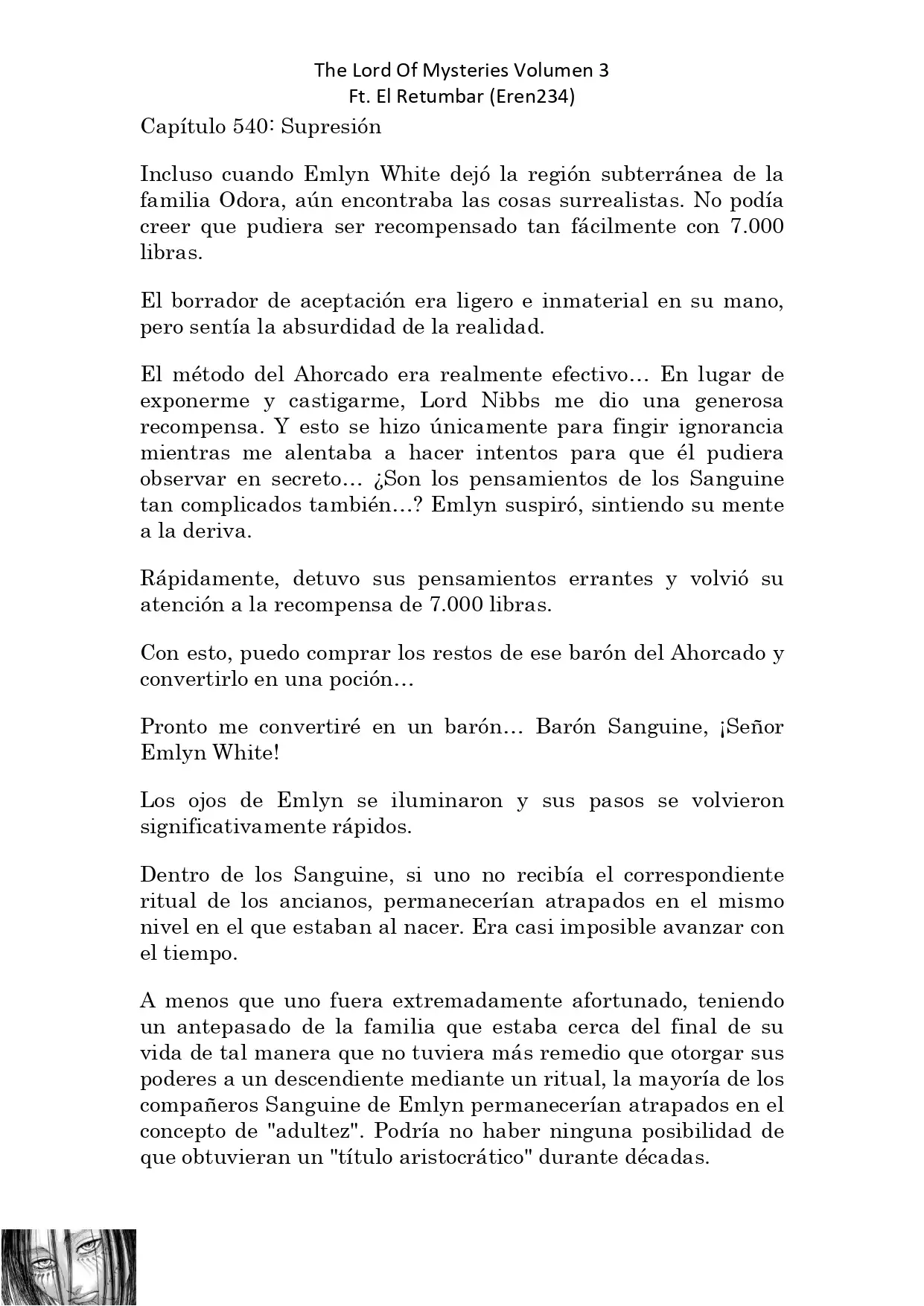 The Lord Of Mysteries Volumen 3
Ft. El Retumbar (Eren234)

Capítulo 540: Supresión

Incluso cuando Emlyn White dejó la región subterránea de la familia Odora, aún encontraba las cosas surrealistas. No podía creer que pudiera ser recompensado tan fácilmente con 7.000 libras.

El borrador de aceptación era ligero e inmaterial en su mano, pero sentía la absurdidad de la realidad.

El método del Ahorcado era realmente efectivo… En lugar de exponerme y castigarme, Lord Nibbs me dio una generosa recompensa. Y esto se hizo únicamente para fingir ignorancia mientras me alentaba a hacer intentos para que él pudiera observar en secreto… ¿Son los pensamientos de los Sanguine tan complicados también…? Emlyn suspiró, sintiendo su mente a la deriva.

Rápidamente, detuvo sus pensamientos errantes y volvió su atención a la recompensa de 7.000 libras.

Con esto, puedo comprar los restos de ese barón del Ahorcado y convertirlo en una poción…

Pronto me convertiré en un barón… Barón Sanguine, ¡Señor Emlyn White!

Los ojos de Emlyn se iluminaron y sus pasos se volvieron significativamente rápidos.

Dentro de los Sanguine, si uno no recibía el correspondiente ritual de los ancianos, permanecerían atrapados en el mismo nivel en el que estaban al nacer. Era casi imposible avanzar con el tiempo.

A menos que uno fuera extremadamente afortunado, teniendo un antepasado de la familia que estaba cerca del final de su vida de tal manera que no tuviera más remedio que otorgar sus poderes a un descendiente mediante un ritual, la mayoría de los compañeros Sanguine de Emlyn permanecerían atrapados en el concepto de "adultez". Podría no haber ninguna posibilidad de que obtuvieran un "título aristocrático" durante décadas.